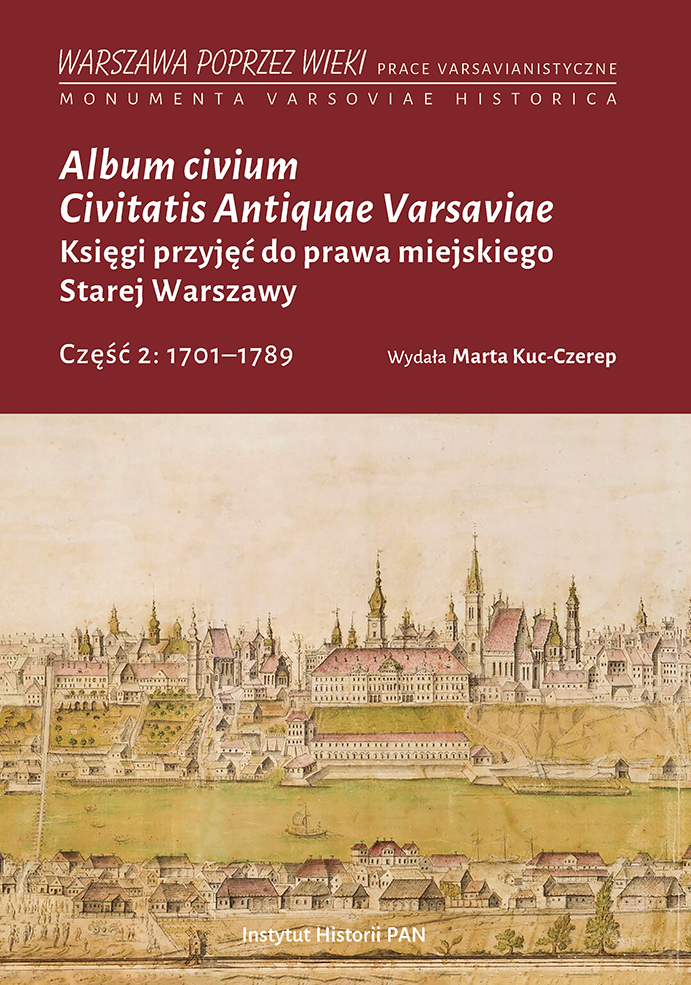 WARSZAWA POPRZEZ WIEKI PRACE VARSAVIANISTYCZNE

MONUMENTA VARSOVIAE HISTORICA

Album civium
Civitatis Antiquae Varsaviae
Księgi przyjęć do prawa miejskiego
Starej Warszawy

Część 2: 1701–1789

Wydała Marta Kuc-Czerep

Instytut Historii PAN